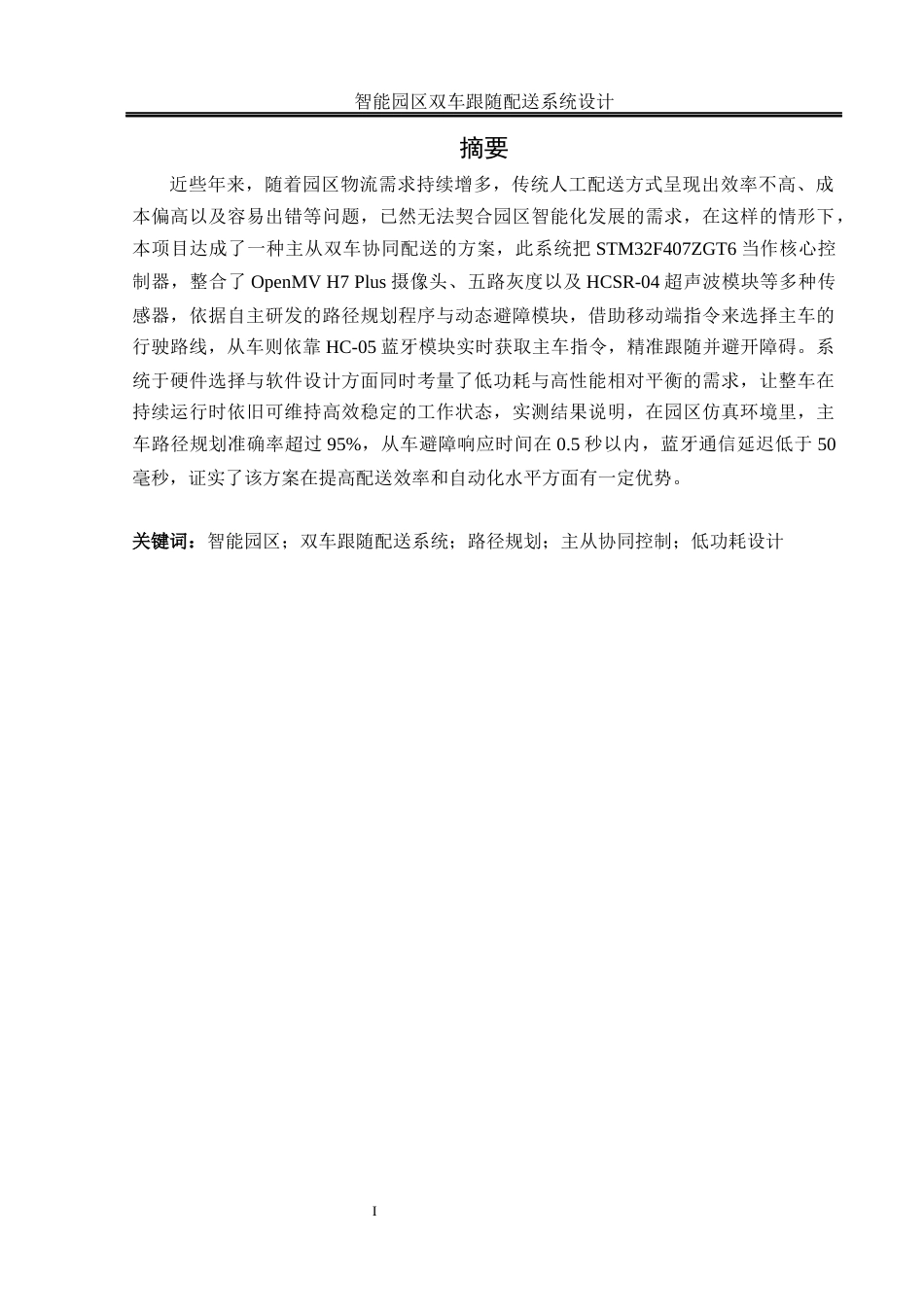 智能园区双车跟随配送系统设计

摘要

近些年来，随着园区物流需求持续增多，传统人工配送方式呈现出效率不高、成本偏高以及容易出错等问题，已然无法契合园区智能化发展的需求，在这样的情形下，本项目达成了一种主从双车协同配送的方案，此系统把 STM32F407ZGT6 当作核心控制器，整合了 OpenMV H7 Plus 摄像头、五路灰度以及 HCSR-04 超声波模块等多种传感器，依据自主研发的路径规划程序与动态避障模块，借助移动端指令来选择主车的行驶路线，从车则依靠 HC-05 蓝牙模块实时获取主车指令，精准跟随并避开障碍。系统于硬件选择与软件设计方面同时考量了低功耗与高性能相对平衡的需求，让整车在持续运行时依旧可维持高效稳定的工作状态，实测结果说明，在园区仿真环境里，主车路径规划准确率超过 95%，从车避障响应时间在 0.5 秒以内，蓝牙通信延迟低于 50 毫秒，证实了该方案在提高配送效率和自动化水平方面有一定优势。

关键词：智能园区；双车跟随配送系统；路径规划；主从协同控制；低功耗设计

I